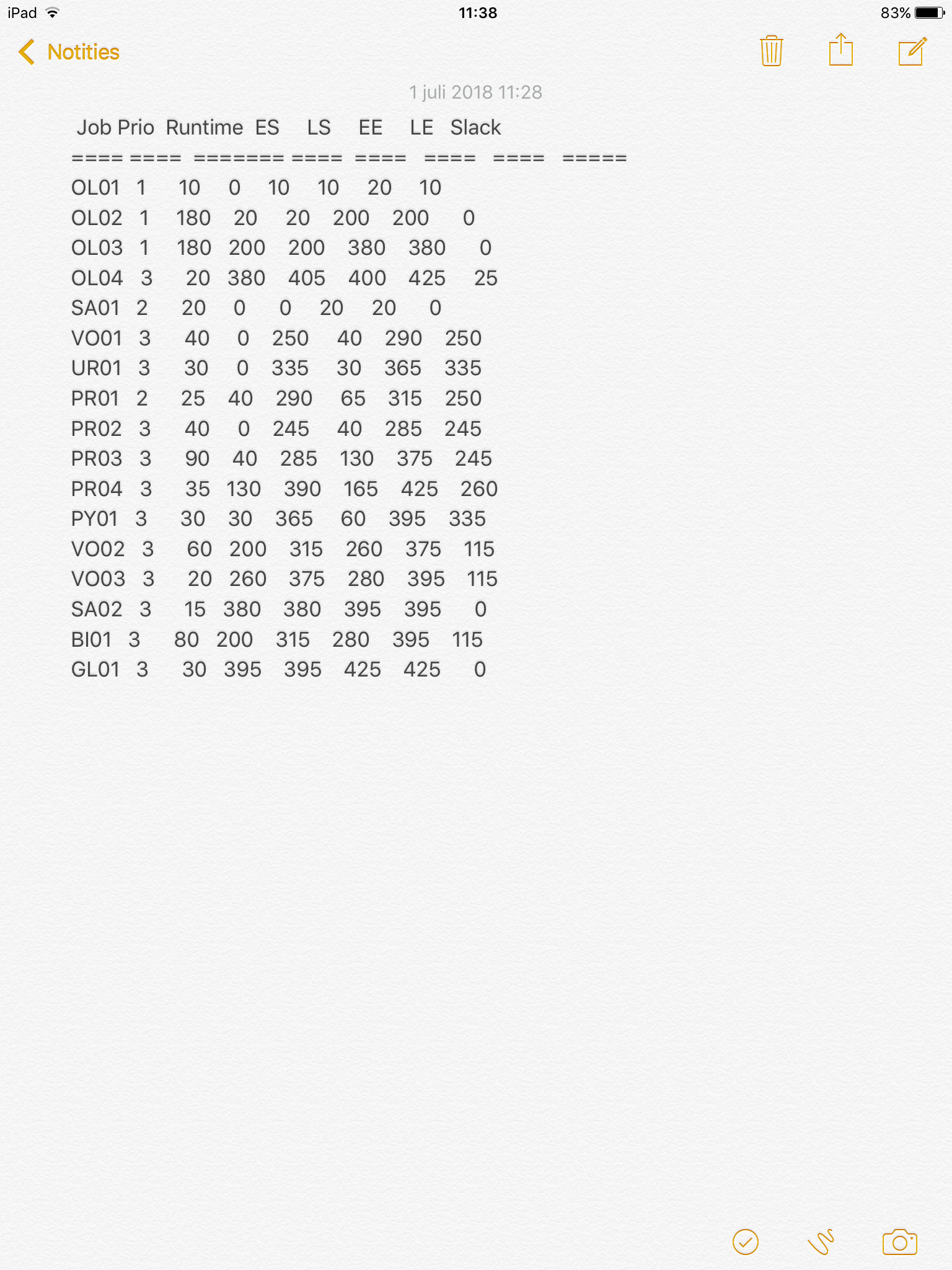 iPad 11:38 83%

Notities

1 juli 2018 11:28

| Job | Prio | Runtime | ES | LS | EE | LE | Slack |
|---|---|---|---|---|---|---|---|
| ==== | ==== | ======= | ==== | ==== | ==== | ==== | ===== |
| OL01 | 1 | 10 | 0 | 10 | 10 | 20 | 10 |
| OL02 | 1 | 180 | 20 | 20 | 200 | 200 | 0 |
| OL03 | 1 | 180 | 200 | 200 | 380 | 380 | 0 |
| OL04 | 3 | 20 | 380 | 405 | 400 | 425 | 25 |
| SA01 | 2 | 20 | 0 | 0 | 20 | 20 | 0 |
| VO01 | 3 | 40 | 0 | 250 | 40 | 290 | 250 |
| UR01 | 3 | 30 | 0 | 335 | 30 | 365 | 335 |
| PR01 | 2 | 25 | 40 | 290 | 65 | 315 | 250 |
| PR02 | 3 | 40 | 0 | 245 | 40 | 285 | 245 |
| PR03 | 3 | 90 | 40 | 285 | 130 | 375 | 245 |
| PR04 | 3 | 35 | 130 | 390 | 165 | 425 | 260 |
| PY01 | 3 | 30 | 30 | 365 | 60 | 395 | 335 |
| VO02 | 3 | 60 | 200 | 315 | 260 | 375 | 115 |
| VO03 | 3 | 20 | 260 | 375 | 280 | 395 | 115 |
| SA02 | 3 | 15 | 380 | 380 | 395 | 395 | 0 |
| BI01 | 3 | 80 | 200 | 315 | 280 | 395 | 115 |
| GL01 | 3 | 30 | 395 | 395 | 425 | 425 | 0 |